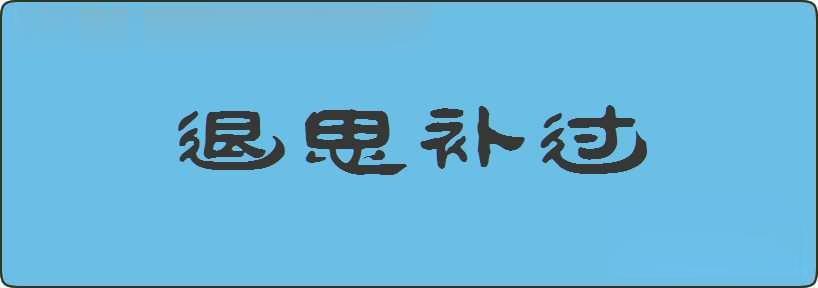 退思补过